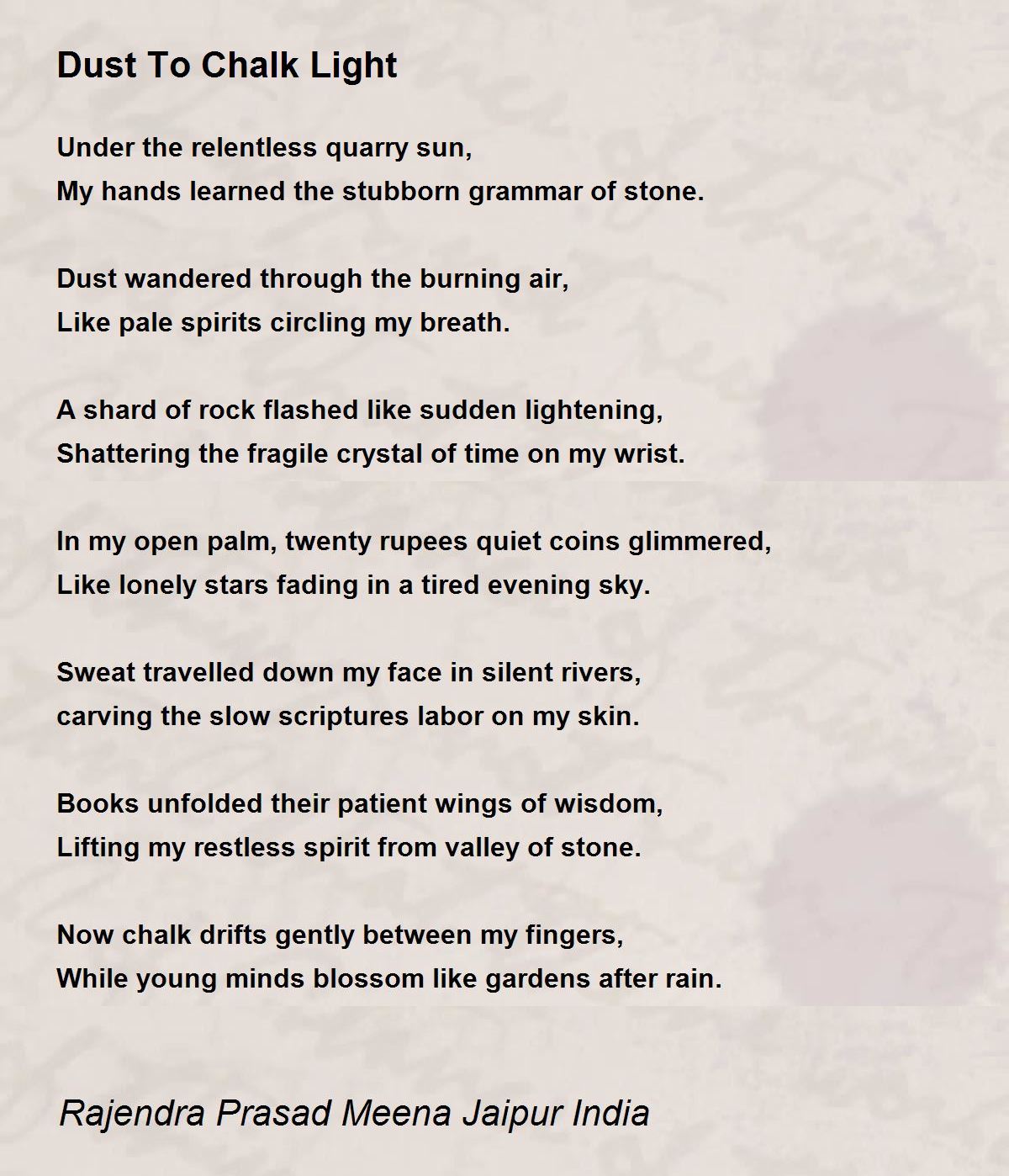 Dust To Chalk Light

Under the relentless quarry sun,
My hands learned the stubborn grammar of stone.

Dust wandered through the burning air,
Like pale spirits circling my breath.

A shard of rock flashed like sudden lightening,
Shattering the fragile crystal of time on my wrist.

In my open palm, twenty rupees quiet coins glimmered,
Like lonely stars fading in a tired evening sky.

Sweat travelled down my face in silent rivers,
carving the slow scriptures labor on my skin.

Books unfolded their patient wings of wisdom,
Lifting my restless spirit from valley of stone.

Now chalk drifts gently between my fingers,
While young minds blossom like gardens after rain.

Rajendra Prasad Meena Jaipur India